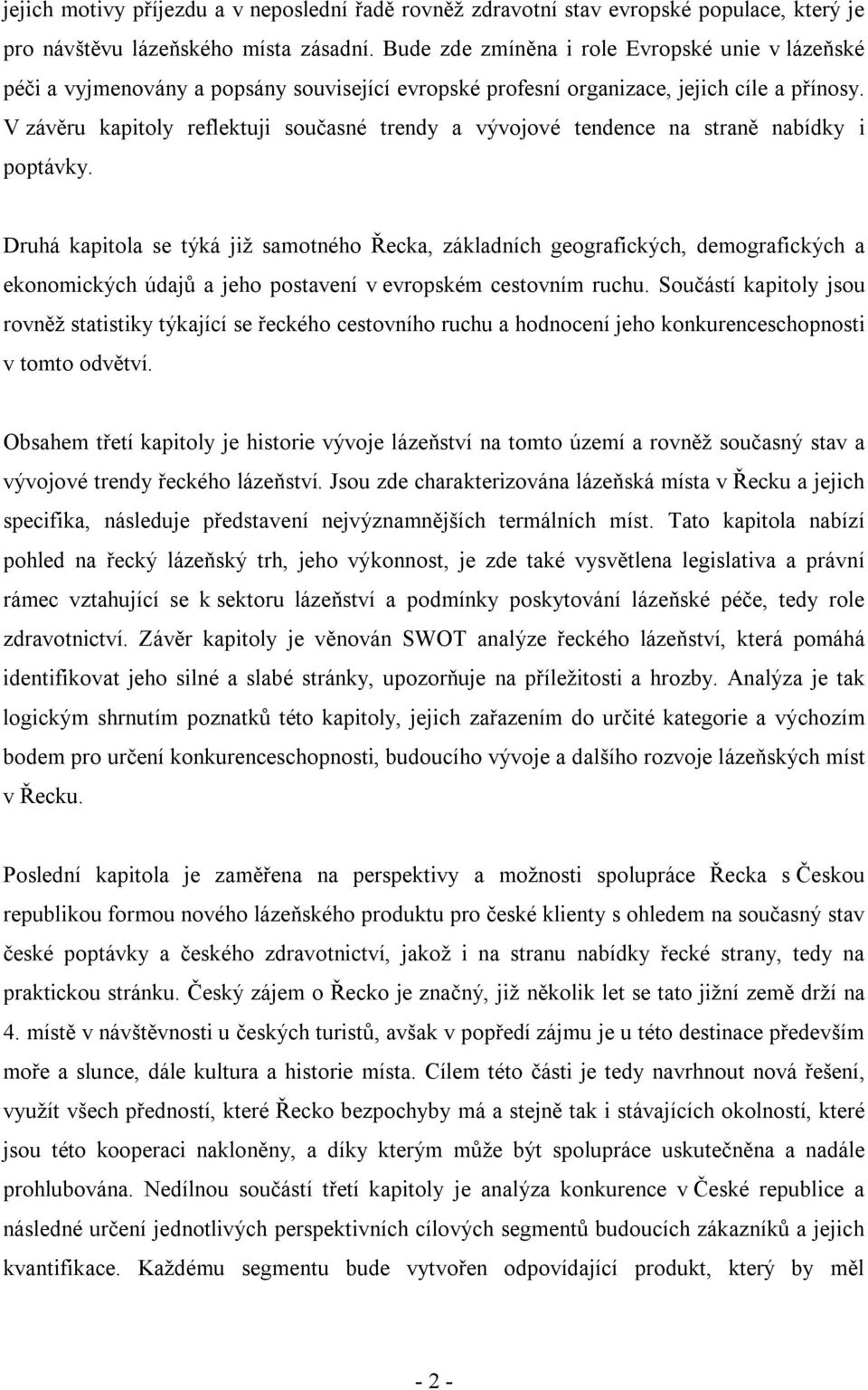 jejich motivy příjezdu a v neposlední řadě rovněž zdravotní stav evropské populace, který je pro návštěvu lázeňského místa zásadní. Bude zde zmíněna i role Evropské unie v lázeňské péči a vyjmenovány a popsány související evropské profesní organizace, jejich cíle a přínosy. V závěru kapitoly reflektuji současné trendy a vývojové tendence na straně nabídky i poptávky.

Druhá kapitola se týká již samotného Řecka, základních geografických, demografických a ekonomických údajů a jeho postavení v evropském cestovním ruchu. Součástí kapitoly jsou rovněž statistiky týkající se řeckého cestovního ruchu a hodnocení jeho konkurenceschopnosti v tomto odvětví.

Obsahem třetí kapitoly je historie vývoje lázeňství na tomto území a rovněž současný stav a vývojové trendy řeckého lázeňství. Jsou zde charakterizována lázeňská místa v Řecku a jejich specifika, následuje představení nejvýznamnějších termálních míst. Tato kapitola nabízí pohled na řecký lázeňský trh, jeho výkonnost, je zde také vysvětlena legislativa a právní rámec vztahující se k sektoru lázeňství a podmínky poskytování lázeňské péče, tedy role zdravotnictví. Závěr kapitoly je věnován SWOT analýze řeckého lázeňství, která pomáhá identifikovat jeho silné a slabé stránky, upozorňuje na příležitosti a hrozby. Analýza je tak logickým shrnutím poznatků této kapitoly, jejich zařazením do určité kategorie a výchozím bodem pro určení konkurenceschopnosti, budoucího vývoje a dalšího rozvoje lázeňských míst v Řecku.

Poslední kapitola je zaměřena na perspektivy a možnosti spolupráce Řecka s Českou republikou formou nového lázeňského produktu pro české klienty s ohledem na současný stav české poptávky a českého zdravotnictví, jakož i na stranu nabídky řecké strany, tedy na praktickou stránku. Český zájem o Řecko je značný, již několik let se tato jižní země drží na 4. místě v návštěvnosti u českých turistů, avšak v popředí zájmu je u této destinace především moře a slunce, dále kultura a historie místa. Cílem této části je tedy navrhnout nová řešení, využít všech předností, které Řecko bezpochyby má a stejně tak i stávajících okolností, které jsou této kooperaci nakloněny, a díky kterým může být spolupráce uskutečněna a nadále prohlubována. Nedílnou součástí třetí kapitoly je analýza konkurence v České republice a následné určení jednotlivých perspektivních cílových segmentů budoucích zákazníků a jejich kvantifikace. Každému segmentu bude vytvořen odpovídající produkt, který by měl

- 2 -